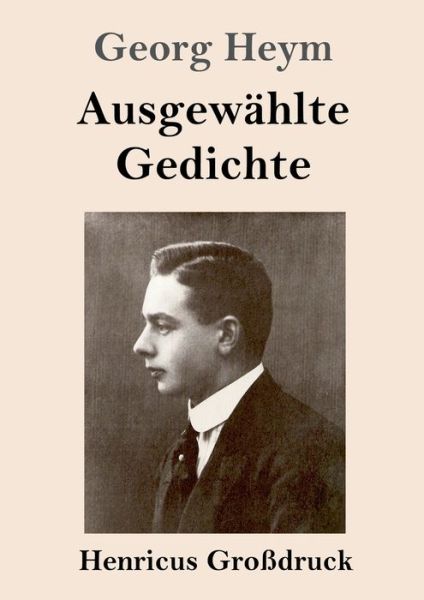 Georg Heym

Ausgewählte Gedichte

Henricus Großdruck